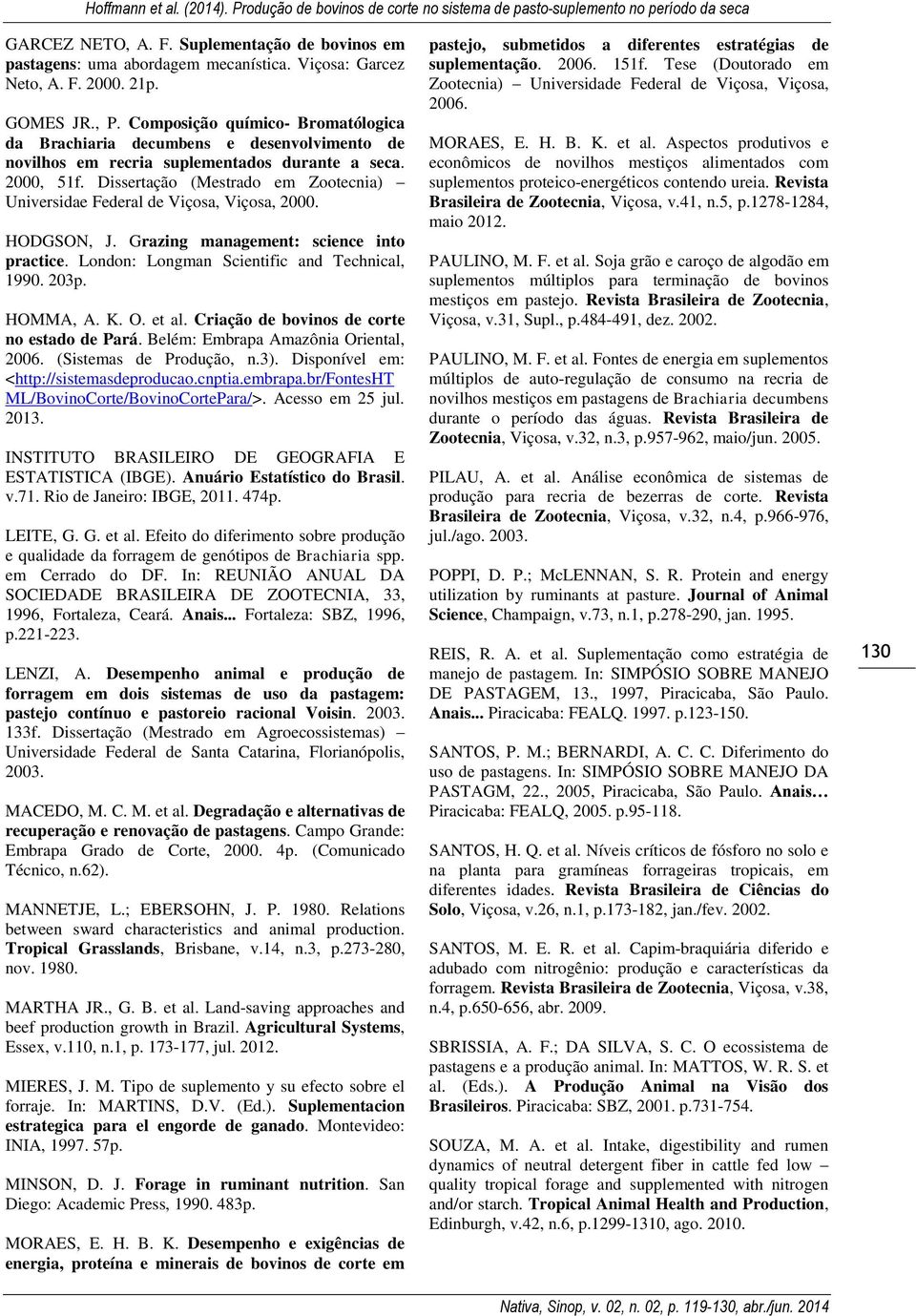 Hoffmann et al. (2014). Produção de bovinos de corte no sistema de pasto-suplemento no período da seca

GARCEZ NETO, A. F. Suplementação de bovinos em pastagens: uma abordagem mecanística. Viçosa: Garcez Neto, A. F. 2000. 21p.

GOMES JR., P. Composição químico- Bromatólogica da Brachiaria decumbens e desenvolvimento de novilhos em recria suplementados durante a seca. 2000, 51f. Dissertação (Mestrado em Zootecnia) – Universidae Federal de Viçosa, Viçosa, 2000.

HODGSON, J. Grazing management: science into practice. London: Longman Scientific and Technical, 1990. 203p.

HOMMA, A. K. O. et al. Criação de bovinos de corte no estado de Pará. Belém: Embrapa Amazônia Oriental, 2006. (Sistemas de Produção, n.3). Disponível em: <http://sistemasdeproducao.cnptia.embrapa.br/FontesHTML/BovinoCorte/BovinoCortePara/>. Acesso em 25 jul. 2013.

INSTITUTO BRASILEIRO DE GEOGRAFIA E ESTATISTICA (IBGE). Anuário Estatístico do Brasil. v.71. Rio de Janeiro: IBGE, 2011. 474p.

LEITE, G. G. et al. Efeito do diferimento sobre produção e qualidade da forragem de genótipos de Brachiaria spp. em Cerrado do DF. In: REUNIÃO ANUAL DA SOCIEDADE BRASILEIRA DE ZOOTECNIA, 33, 1996, Fortaleza, Ceará. Anais... Fortaleza: SBZ, 1996, p.221-223.

LENZI, A. Desempenho animal e produção de forragem em dois sistemas de uso da pastagem: pastejo contínuo e pastoreio racional Voisin. 2003. 133f. Dissertação (Mestrado em Agroecossistemas) – Universidade Federal de Santa Catarina, Florianópolis, 2003.

MACEDO, M. C. M. et al. Degradação e alternativas de recuperação e renovação de pastagens. Campo Grande: Embrapa Grado de Corte, 2000. 4p. (Comunicado Técnico, n.62).

MANNETJE, L.; EBERSOHN, J. P. 1980. Relations between sward characteristics and animal production. Tropical Grasslands, Brisbane, v.14, n.3, p.273-280, nov. 1980.

MARTHA JR., G. B. et al. Land-saving approaches and beef production growth in Brazil. Agricultural Systems, Essex, v.110, n.1, p. 173-177, jul. 2012.

MIERES, J. M. Tipo de suplemento y su efecto sobre el forraje. In: MARTINS, D.V. (Ed.). Suplementacion estrategica para el engorde de ganado. Montevideo: INIA, 1997. 57p.

MINSON, D. J. Forage in ruminant nutrition. San Diego: Academic Press, 1990. 483p.

MORAES, E. H. B. K. Desempenho e exigências de energia, proteína e minerais de bovinos de corte em pastejo, submetidos a diferentes estratégias de suplementação. 2006. 151f. Tese (Doutorado em Zootecnia) – Universidade Federal de Viçosa, Viçosa, 2006.

MORAES, E. H. B. K. et al. Aspectos produtivos e econômicos de novilhos mestiços alimentados com suplementos proteico-energéticos contendo ureia. Revista Brasileira de Zootecnia, Viçosa, v.41, n.5, p.1278-1284, maio 2012.

PAULINO, M. F. et al. Soja grão e caroço de algodão em suplementos múltiplos para terminação de bovinos mestiços em pastejo. Revista Brasileira de Zootecnia, Viçosa, v.31, Supl., p.484-491, dez. 2002.

PAULINO, M. F. et al. Fontes de energia em suplementos múltiplos de auto-regulação de consumo na recria de novilhos mestiços em pastagens de Brachiaria decumbens durante o período das águas. Revista Brasileira de Zootecnia, Viçosa, v.32, n.3, p.957-962, maio/jun. 2005.

PILAU, A. et al. Análise econômica de sistemas de produção para recria de bezerras de corte. Revista Brasileira de Zootecnia, Viçosa, v.32, n.4, p.966-976, jul./ago. 2003.

POPPI, D. P.; McLENNAN, S. R. Protein and energy utilization by ruminants at pasture. Journal of Animal Science, Champaign, v.73, n.1, p.278-290, jan. 1995.

REIS, R. A. et al. Suplementação como estratégia de manejo de pastagem. In: SIMPÓSIO SOBRE MANEJO DE PASTAGEM, 13., 1997, Piracicaba, São Paulo. Anais... Piracicaba: FEALQ. 1997. p.123-150.

SANTOS, P. M.; BERNARDI, A. C. C. Diferimento do uso de pastagens. In: SIMPÓSIO SOBRE MANEJO DA PASTAGM, 22., 2005, Piracicaba, São Paulo. Anais… Piracicaba: FEALQ, 2005. p.95-118.

SANTOS, H. Q. et al. Níveis críticos de fósforo no solo e na planta para gramíneas forrageiras tropicais, em diferentes idades. Revista Brasileira de Ciências do Solo, Viçosa, v.26, n.1, p.173-182, jan./fev. 2002.

SANTOS, M. E. R. et al. Capim-braquiária diferido e adubado com nitrogênio: produção e características da forragem. Revista Brasileira de Zootecnia, Viçosa, v.38, n.4, p.650-656, abr. 2009.

SBRISSIA, A. F.; DA SILVA, S. C. O ecossistema de pastagens e a produção animal. In: MATTOS, W. R. S. et al. (Eds.). A Produção Animal na Visão dos Brasileiros. Piracicaba: SBZ, 2001. p.731-754.

SOUZA, M. A. et al. Intake, digestibility and rumen dynamics of neutral detergent fiber in cattle fed low – quality tropical forage and supplemented with nitrogen and/or starch. Tropical Animal Health and Production, Edinburgh, v.42, n.6, p.1299-1310, ago. 2010.

130

Nativa, Sinop, v. 02, n. 02, p. 119-130, abr./jun. 2014